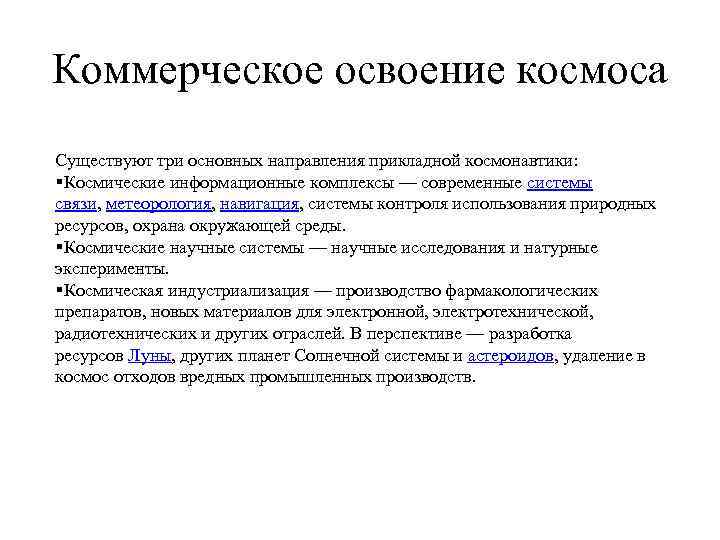 Коммерческое освоение космоса

Существуют три основных направления прикладной космонавтики:
▪Космические информационные комплексы — современные системы связи, метеорология, навигация, системы контроля использования природных ресурсов, охрана окружающей среды.
▪Космические научные системы — научные исследования и натурные эксперименты.
▪Космическая индустриализация — производство фармакологических препаратов, новых материалов для электронной, электротехнической, радиотехнических и других отраслей. В перспективе — разработка ресурсов Луны, других планет Солнечной системы и астероидов, удаление в космос отходов вредных промышленных производств.